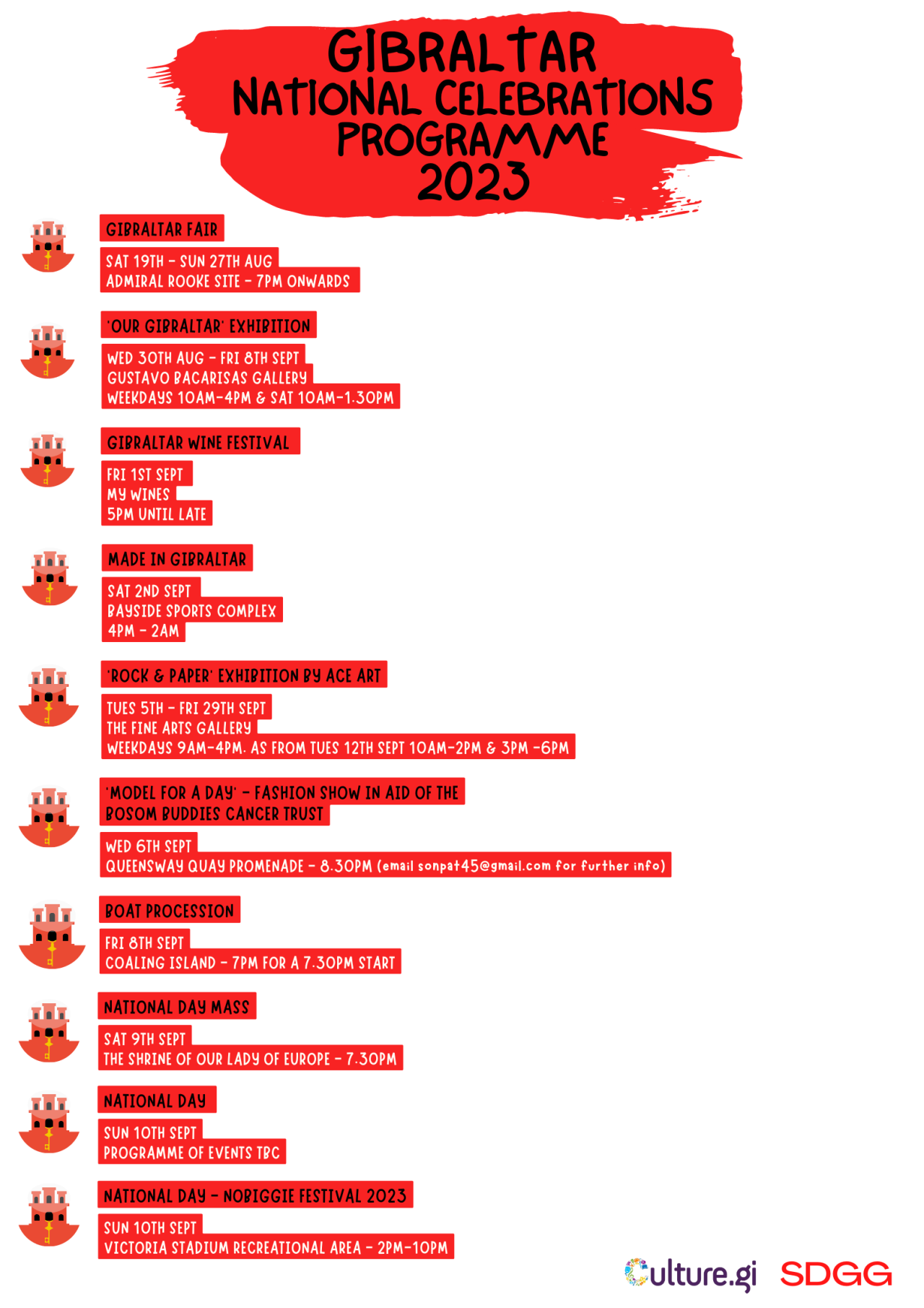 GIBRALTAR NATIONAL CELEBRATIONS PROGRAMME 2023

GIBRALTAR FAIR

SAT 19TH - SUN 27TH AUG
ADMIRAL ROOKE SITE - 7PM ONWARDS

'OUR GIBRALTAR' EXHIBITION

WED 30TH AUG - FRI 8TH SEPT
GUSTAVO BACARISAS GALLERY
WEEKDAYS 10AM-4PM & SAT 10AM-1.30PM

GIBRALTAR WINE FESTIVAL

FRI 1ST SEPT
MY WINES
5PM UNTIL LATE

MADE IN GIBRALTAR

SAT 2ND SEPT
BAYSIDE SPORTS COMPLEX
4PM - 2AM

'ROCK & PAPER' EXHIBITION BY ACE ART

TUES 5TH - FRI 29TH SEPT
THE FINE ARTS GALLERY
WEEKDAYS 9AM-4PM. AS FROM TUES 12TH SEPT 10AM-2PM & 3PM -6PM

'MODEL FOR A DAY' - FASHION SHOW IN AID OF THE BOSOM BUDDIES CANCER TRUST

WED 6TH SEPT
QUEENSWAY QUAY PROMENADE - 8.30PM (email sonpat45@gmail.com for further info)

BOAT PROCESSION

FRI 8TH SEPT
COALING ISLAND - 7PM FOR A 7.30PM START

NATIONAL DAY MASS

SAT 9TH SEPT
THE SHRINE OF OUR LADY OF EUROPE - 7.30PM

NATIONAL DAY

SUN 10TH SEPT
PROGRAMME OF EVENTS TBC

NATIONAL DAY - NOBIGGIE FESTIVAL 2023

SUN 10TH SEPT
VICTORIA STADIUM RECREATIONAL AREA - 2PM-10PM

Culture.gi SDGG